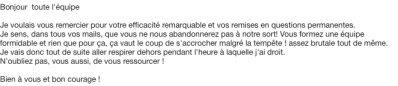 Bonjour  toute l'équipe

Je voulais vous remercier pour votre efficacité remarquable et vos remises en questions permanentes.
Je sens, dans tous vos mails, que vous ne nous abandonnerez pas à notre sort! Vous formez une équipe formidable et rien que pour ça, ça vaut le coup de s'accrocher malgré la tempête ! assez brutale tout de même.
Je vais donc tout de suite aller respirer dehors pendant l'heure à laquelle j'ai droit.
N'oubliez pas, vous aussi, de vous ressourcer !

Bien à vous et bon courage !